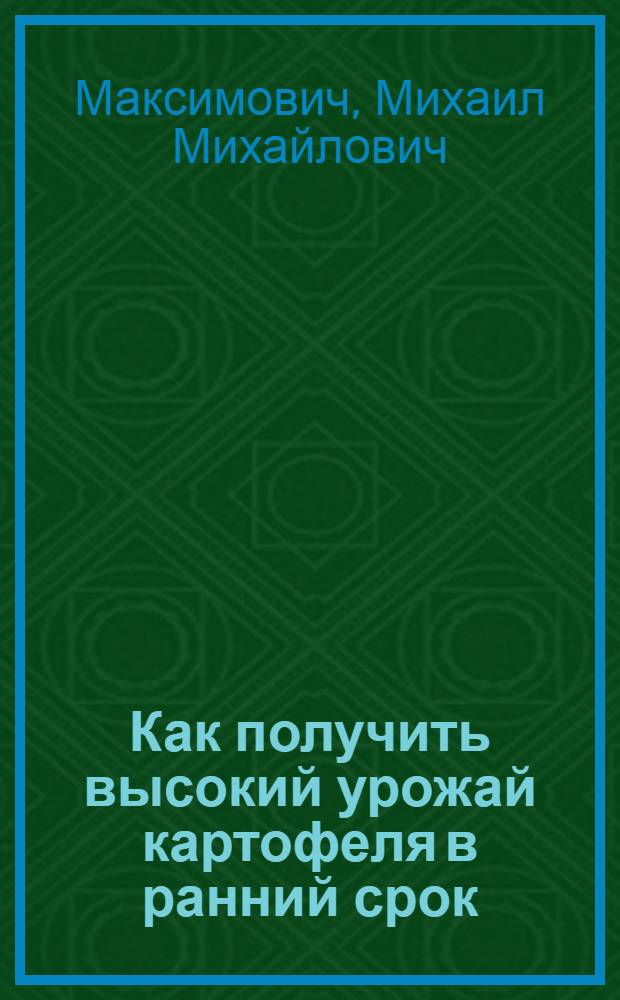 Максимович, Михаил Михайлович

Как получить высокий урожай картофеля в ранний срок